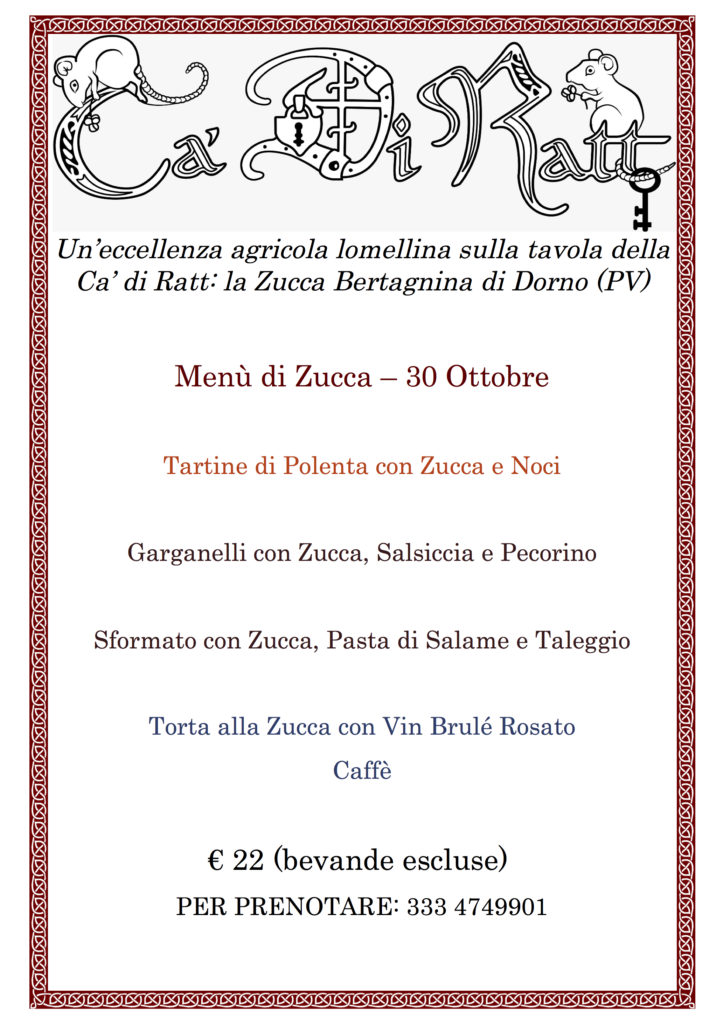 Ca' Di Ratt

Un'eccellenza agricola lomellina sulla tavola della Ca' di Ratt: la Zucca Bertagnina di Dorno (PV)

Menù di Zucca – 30 Ottobre

Tartine di Polenta con Zucca e Noci

Garganelli con Zucca, Salsiccia e Pecorino

Sformato con Zucca, Pasta di Salame e Taleggio

Torta alla Zucca con Vin Brulé Rosato

Caffè

€ 22 (bevande escluse)

PER PRENOTARE: 333 4749901